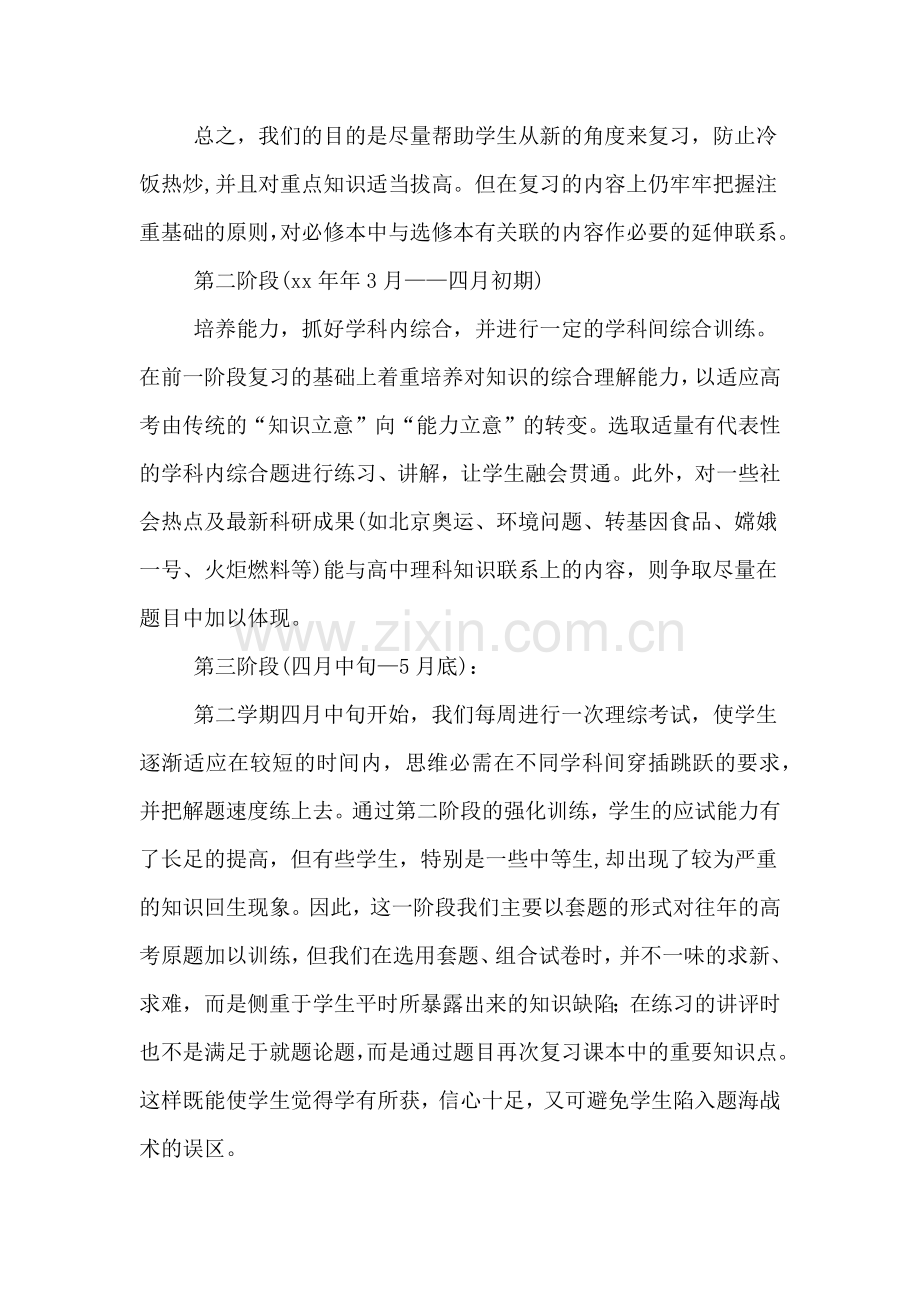 总之，我们的目的是尽量帮助学生从新的角度来复习，防止冷饭热炒,并且对重点知识适当拔高。但在复习的内容上仍牢牢把握注重基础的原则,对必修本中与选修本有关联的内容作必要的延伸联系。

第二阶段(xx年年3月——四月初期)

培养能力，抓好学科内综合，并进行一定的学科间综合训练。在前一阶段复习的基础上着重培养对知识的综合理解能力，以适应高考由传统的“知识立意”向“能力立意”的转变。选取适量有代表性的学科内综合题进行练习、讲解，让学生融会贯通。此外，对一些社会热点及最新科研成果(如北京奥运、环境问题、转基因食品、嫦娥一号、火炬燃料等)能与高中理科知识联系上的内容，则争取尽量在题目中加以体现。

第三阶段(四月中旬—5月底)：

第二学期四月中旬开始，我们每周进行一次理综考试，使学生逐渐适应在较短的时间内，思维必需在不同学科间穿插跳跃的要求，并把解题速度练上去。通过第二阶段的强化训练，学生的应试能力有了长足的提高，但有些学生，特别是一些中等生,却出现了较为严重的知识回生现象。因此，这一阶段我们主要以套题的形式对往年的高考原题加以训练，但我们在选用套题、组合试卷时，并不一味的求新、求难，而是侧重于学生平时所暴露出来的知识缺陷;在练习的讲评时也不是满足于就题论题,而是通过题目再次复习课本中的重要知识点。这样既能使学生觉得学有所获，信心十足，又可避免学生陷入题海战术的误区。

www.zixin.com.cn